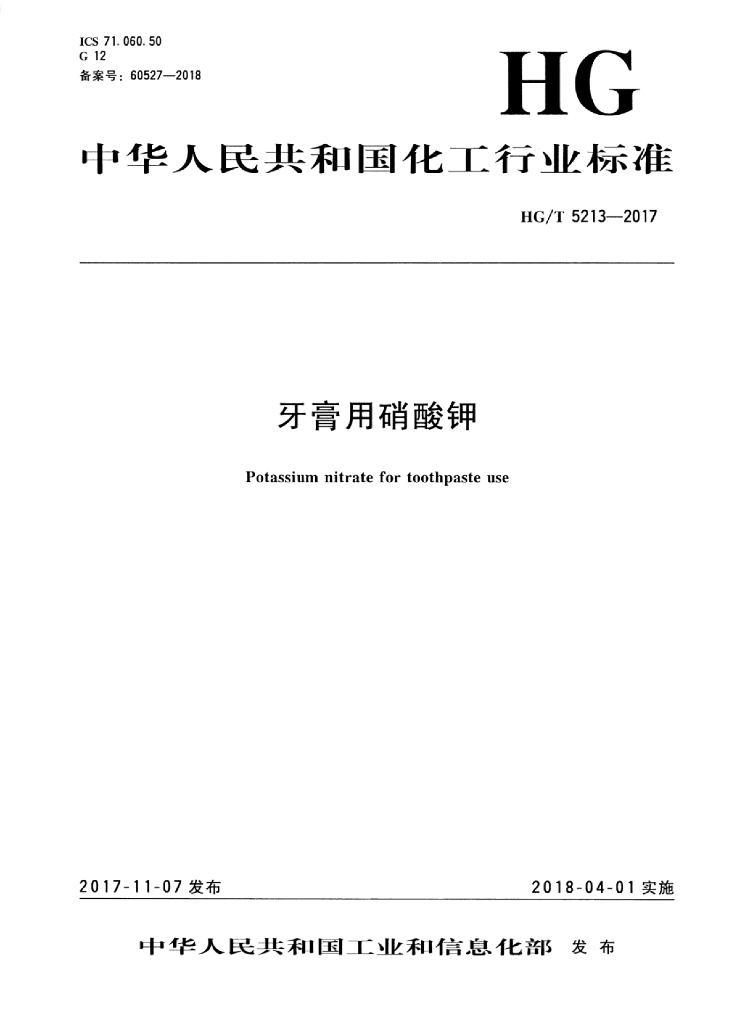 ICS 71.060.50
G 12
备案号：60527—2018

HG

中华人民共和国化工行业标准

HG/T 5213—2017

牙膏用硝酸钾

Potassium nitrate for toothpaste use

2017-11-07发布

2018-04-01实施

中华人民共和国工业和信息化部 发布